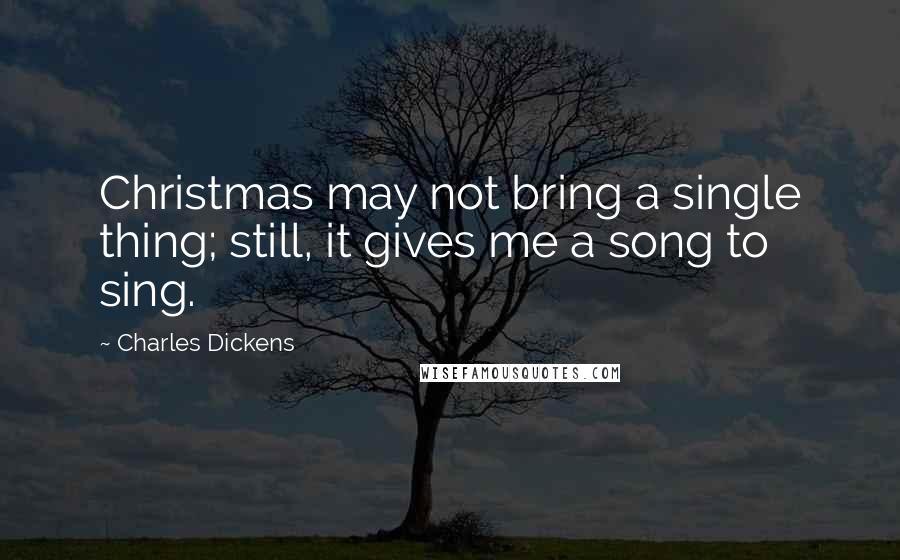 Christmas may not bring a single thing; still, it gives me a song to sing.

~ Charles Dickens

WISEFAMOUSQUOTES.COM